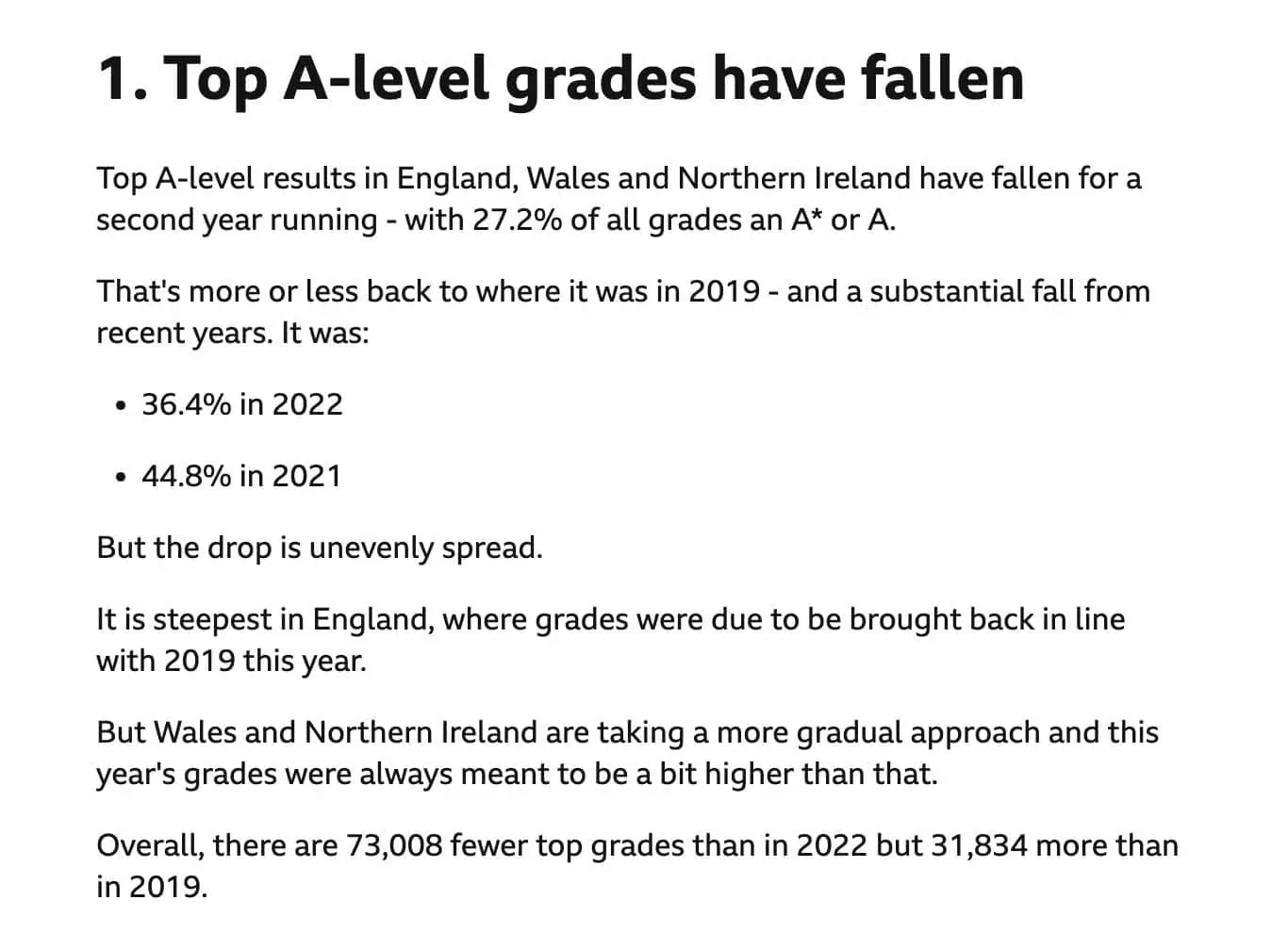 1. Top A-level grades have fallen

Top A-level results in England, Wales and Northern Ireland have fallen for a second year running - with 27.2% of all grades an A* or A.

That's more or less back to where it was in 2019 - and a substantial fall from recent years. It was:

• 36.4% in 2022

• 44.8% in 2021

But the drop is unevenly spread.

It is steepest in England, where grades were due to be brought back in line with 2019 this year.

But Wales and Northern Ireland are taking a more gradual approach and this year's grades were always meant to be a bit higher than that.

Overall, there are 73,008 fewer top grades than in 2022 but 31,834 more than in 2019.